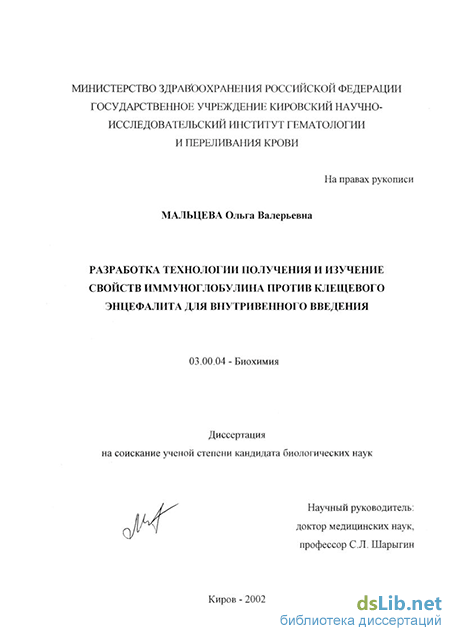 МИНИСТЕРСТВО ЗДРАВООХРАНЕНИЯ РОССИЙСКОЙ ФЕДЕРАЦИИ
ГОСУДАРСТВЕННОЕ УЧРЕЖДЕНИЕ КИРОВСКИЙ НАУЧНО-ИССЛЕДОВАТЕЛЬСКИЙ ИНСТИТУТ ГЕМАТОЛОГИИ И ПЕРЕЛИВАНИЯ КРОВИ

На правах рукописи

МАЛЬЦЕВА Ольга Валерьевна

РАЗРАБОТКА ТЕХНОЛОГИИ ПОЛУЧЕНИЯ И ИЗУЧЕНИЕ СВОЙСТВ ИММУНОГЛОБУЛИНА ПРОТИВ КЛЕЩЕВОГО ЭНЦЕФАЛИТА ДЛЯ ВНУТРИВЕННОГО ВВЕДЕНИЯ

03.00.04 - Биохимия

Диссертация
на соискание ученой степени кандидата биологических наук

Научный руководитель:
доктор медицинских наук,
профессор С.Л. Шарыгин

Киров - 2002

dsLib.net
библиотека диссертаций